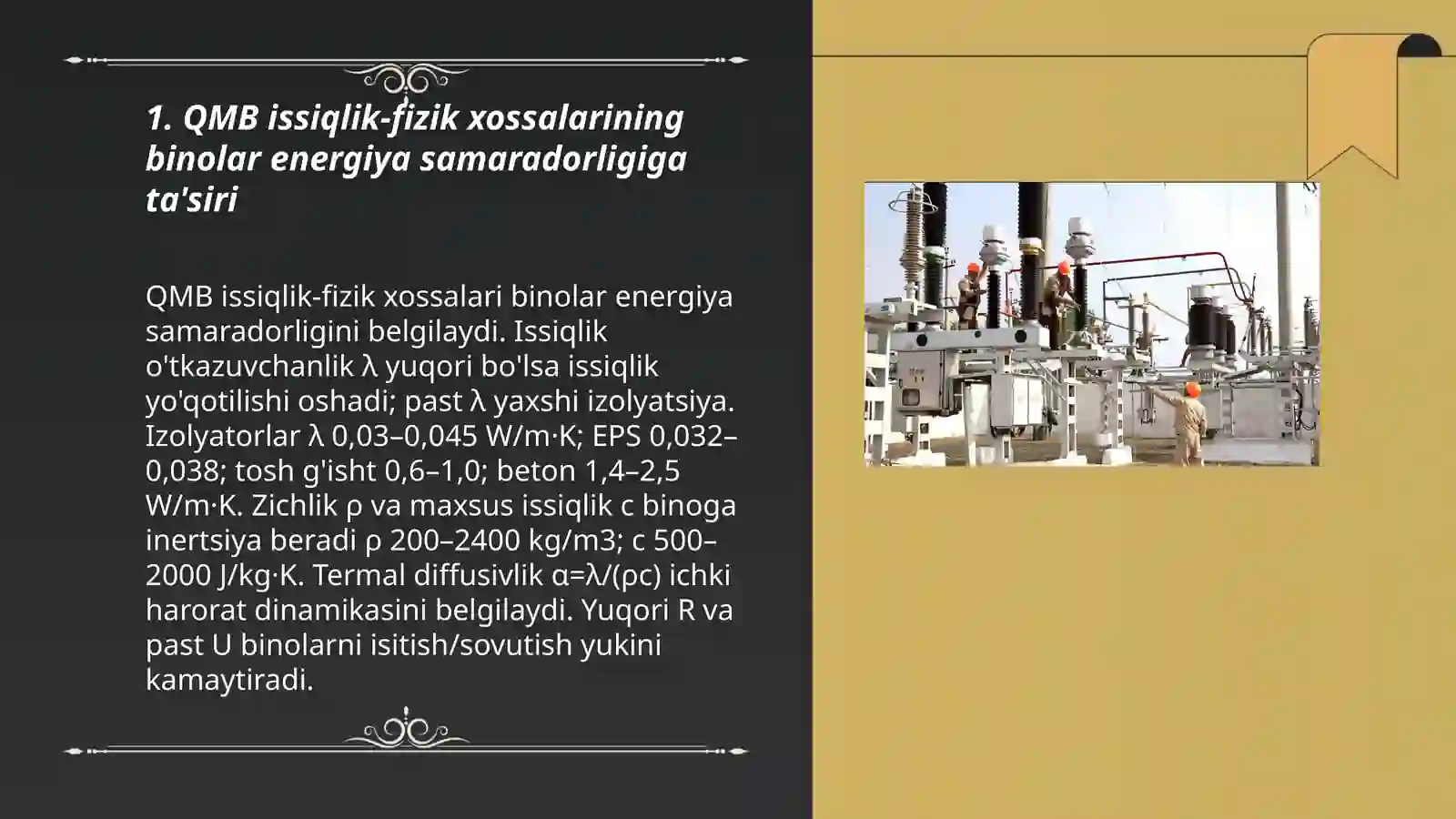 1. QMB issiqlik-fizik xossalarining binolar energiya samaradorligiga ta'siri

QMB issiqlik-fizik xossalari binolar energiya samaradorligini belgilaydi. Issiqlik o'tkazuvchanlik λ yuqori bo'lsa issiqlik yo'qotilishi oshadi; past λ yaxshi izolyatsiya. Izolyatorlar λ 0,03–0,045 W/m·K; EPS 0,032–0,038; tosh g'isht 0,6–1,0; beton 1,4–2,5 W/m·K. Zichlik ρ va maxsus issiqlik c binoga inertsiya beradi ρ 200–2400 kg/m3; c 500–2000 J/kg·K. Termal diffusivlik α=λ/(ρc) ichki harorat dinamikasini belgilaydi. Yuqori R va past U binolarni isitish/sovutish yukini kamaytiradi.